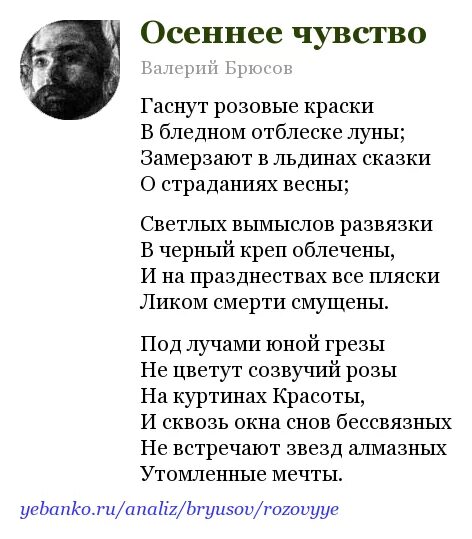 Осеннее чувство

Валерий Брюсов

Гаснут розовые краски
В бледном отблеске луны;
Замерзают в льдинах сказки
О страданиях весны;

Светлых вымыслов развязки
В черный креп облечены,
И на празднествах все пляски
Ликом смерти смущены.

Под лучами юной грезы
Не цветут созвучий розы
На куртинах Красоты,
И сквозь окна снов бессвязных
Не встречают звезд алмазных
Утомленные мечты.

yebanko.ru/analiz/bryusov/rozovyye